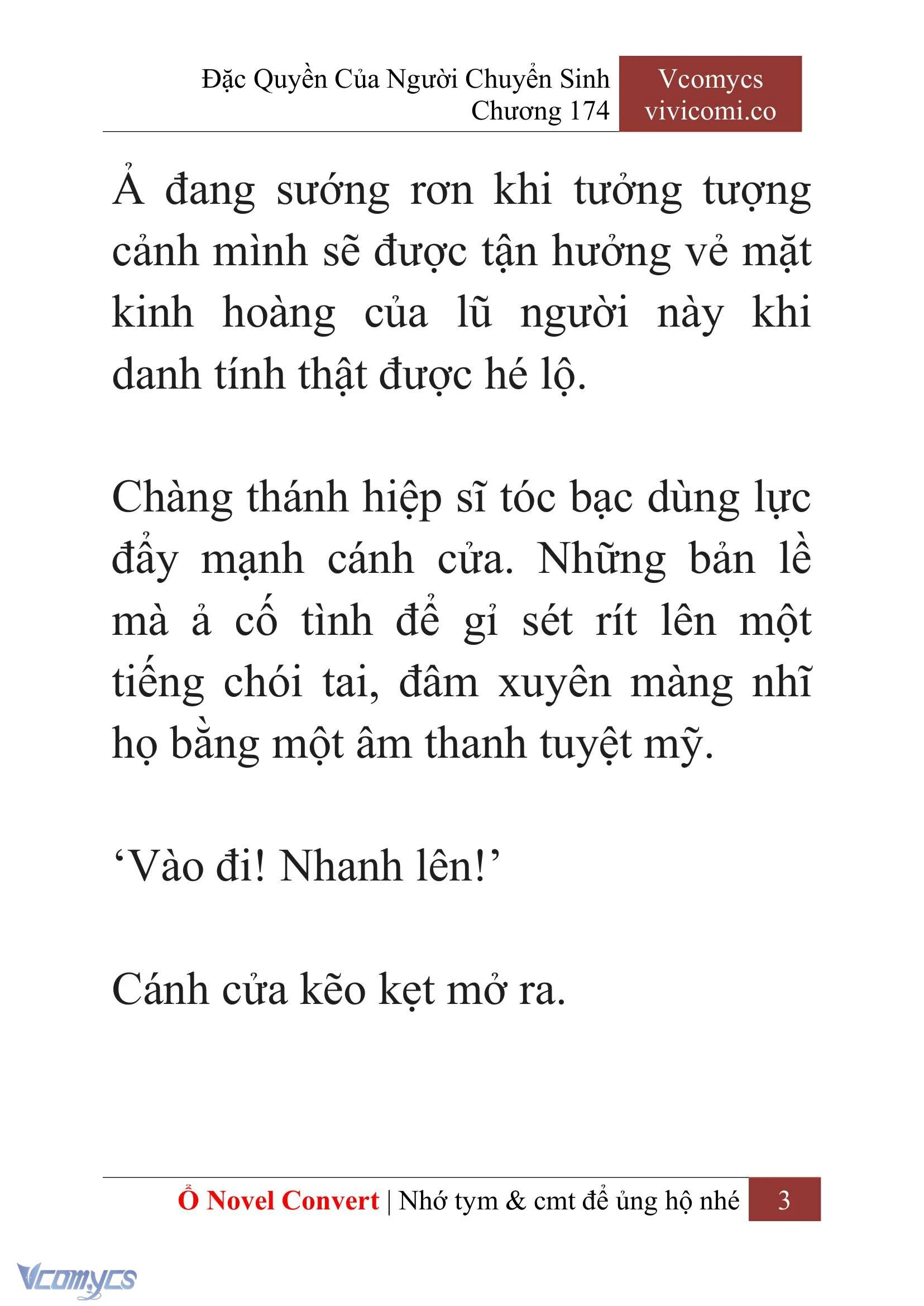 Đặc Quyền Của Người Chuyển Sinh
Chương 174

Vcomycs
vivicomi.co

Ả đang sướng rơn khi tưởng tượng cảnh mình sẽ được tận hưởng vẻ mặt kinh hoàng của lũ người này khi danh tính thật được hé lộ.

Chàng thánh hiệp sĩ tóc bạc dùng lực đẩy mạnh cánh cửa. Những bản lề mà ả cố tình để gỉ sét rít lên một tiếng chói tai, đâm xuyên màng nhĩ họ bằng một âm thanh tuyệt mỹ.

‘Vào đi! Nhanh lên!’

Cánh cửa kẽo kẹt mở ra.

Ổ Novel Convert | Nhớ tym & cmt để ủng hộ nhé 3

Vcomycs